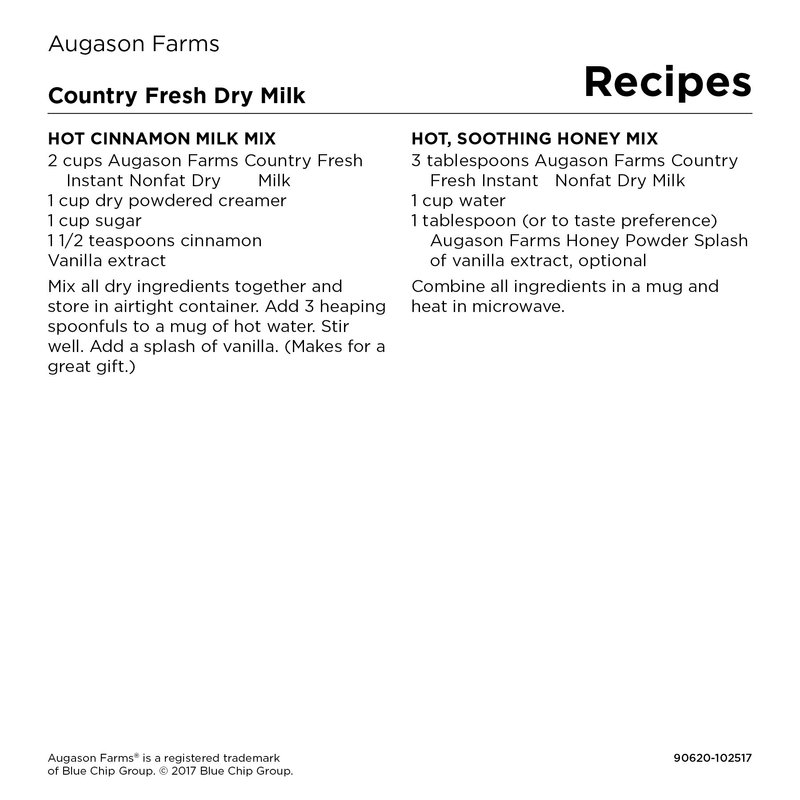 Augason Farms

Country Fresh Dry Milk

Recipes

HOT CINNAMON MILK MIX
2 cups Augason Farms Country Fresh Instant Nonfat Dry Milk
1 cup dry powdered creamer
1 cup sugar
1 1/2 teaspoons cinnamon
Vanilla extract

Mix all dry ingredients together and store in airtight container. Add 3 heaping spoonfuls to a mug of hot water. Stir well. Add a splash of vanilla. (Makes for a great gift.)

HOT, SOOTHING HONEY MIX
3 tablespoons Augason Farms Country Fresh Instant Nonfat Dry Milk
1 cup water
1 tablespoon (or to taste preference) Augason Farms Honey Powder Splash of vanilla extract, optional

Combine all ingredients in a mug and heat in microwave.

Augason Farms® is a registered trademark of Blue Chip Group. © 2017 Blue Chip Group.

90620-102517